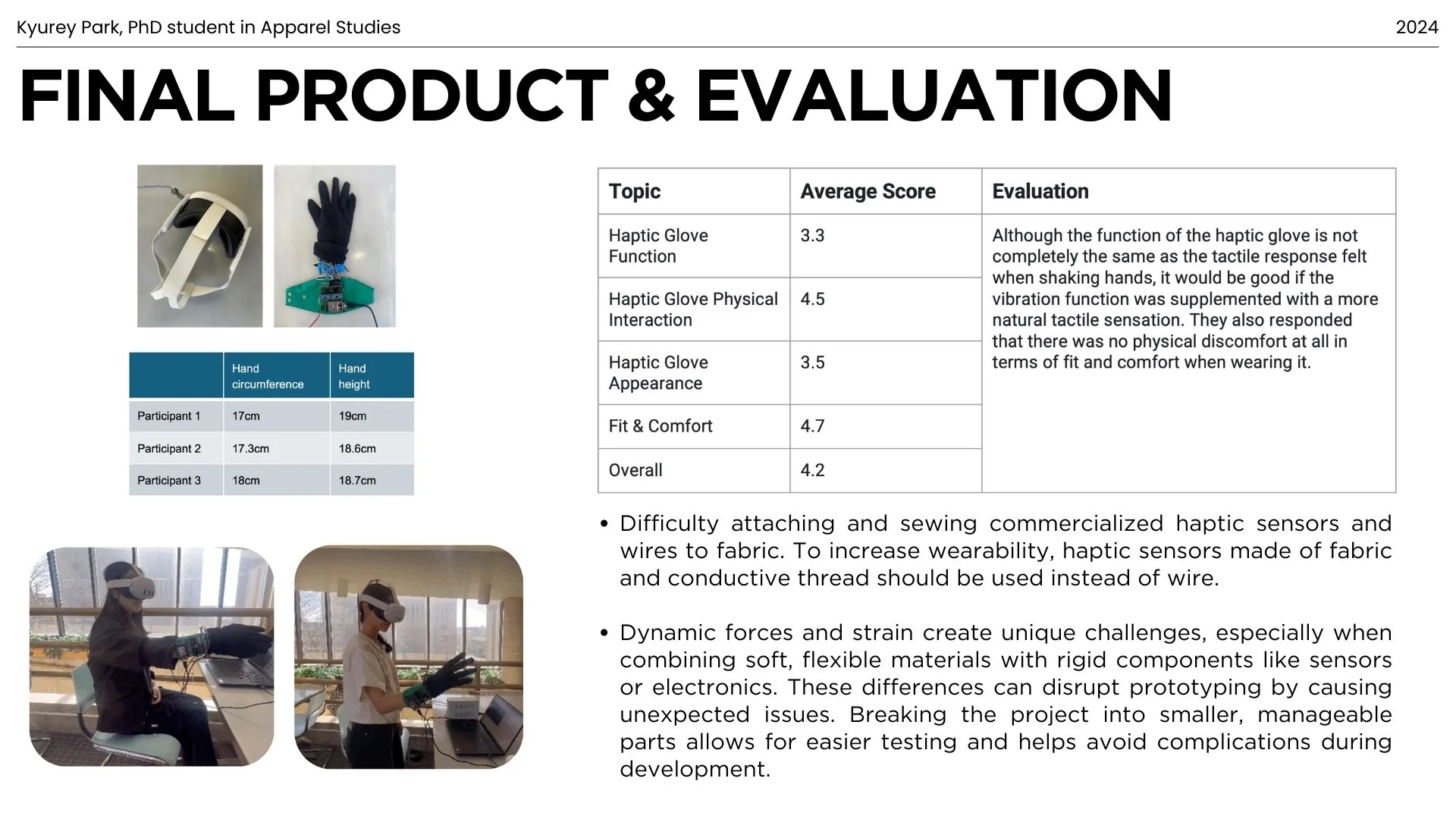 Kyurey Park, PhD student in Apparel Studies

2024

FINAL PRODUCT & EVALUATION

| | Hand circumference | Hand height |
|---|---|---|
| Participant 1 | 17cm | 19cm |
| Participant 2 | 17.3cm | 18.6cm |
| Participant 3 | 18cm | 18.7cm |

| Topic | Average Score | Evaluation |
|---|---|---|
| Haptic Glove Function | 3.3 | Although the function of the haptic glove is not completely the same as the tactile response felt when shaking hands, it would be good if the vibration function was supplemented with a more natural tactile sensation. They also responded that there was no physical discomfort at all in terms of fit and comfort when wearing it. |
| Haptic Glove Physical Interaction | 4.5 | |
| Haptic Glove Appearance | 3.5 | |
| Fit & Comfort | 4.7 | |
| Overall | 4.2 | |

• Difficulty attaching and sewing commercialized haptic sensors and wires to fabric. To increase wearability, haptic sensors made of fabric and conductive thread should be used instead of wire.

• Dynamic forces and strain create unique challenges, especially when combining soft, flexible materials with rigid components like sensors or electronics. These differences can disrupt prototyping by causing unexpected issues. Breaking the project into smaller, manageable parts allows for easier testing and helps avoid complications during development.